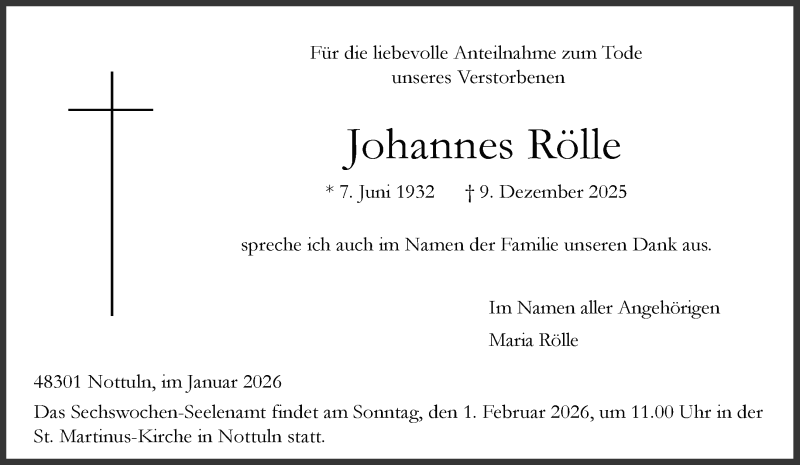 Für die liebevolle Anteilnahme zum Tode unseres Verstorbenen

Johannes Rölle

* 7. Juni 1932 † 9. Dezember 2025

spreche ich auch im Namen der Familie unseren Dank aus.

Im Namen aller Angehörigen

Maria Rölle

48301 Nottuln, im Januar 2026

Das Sechswochen-Seelenamt findet am Sonntag, den 1. Februar 2026, um 11.00 Uhr in der St. Martinus-Kirche in Nottuln statt.